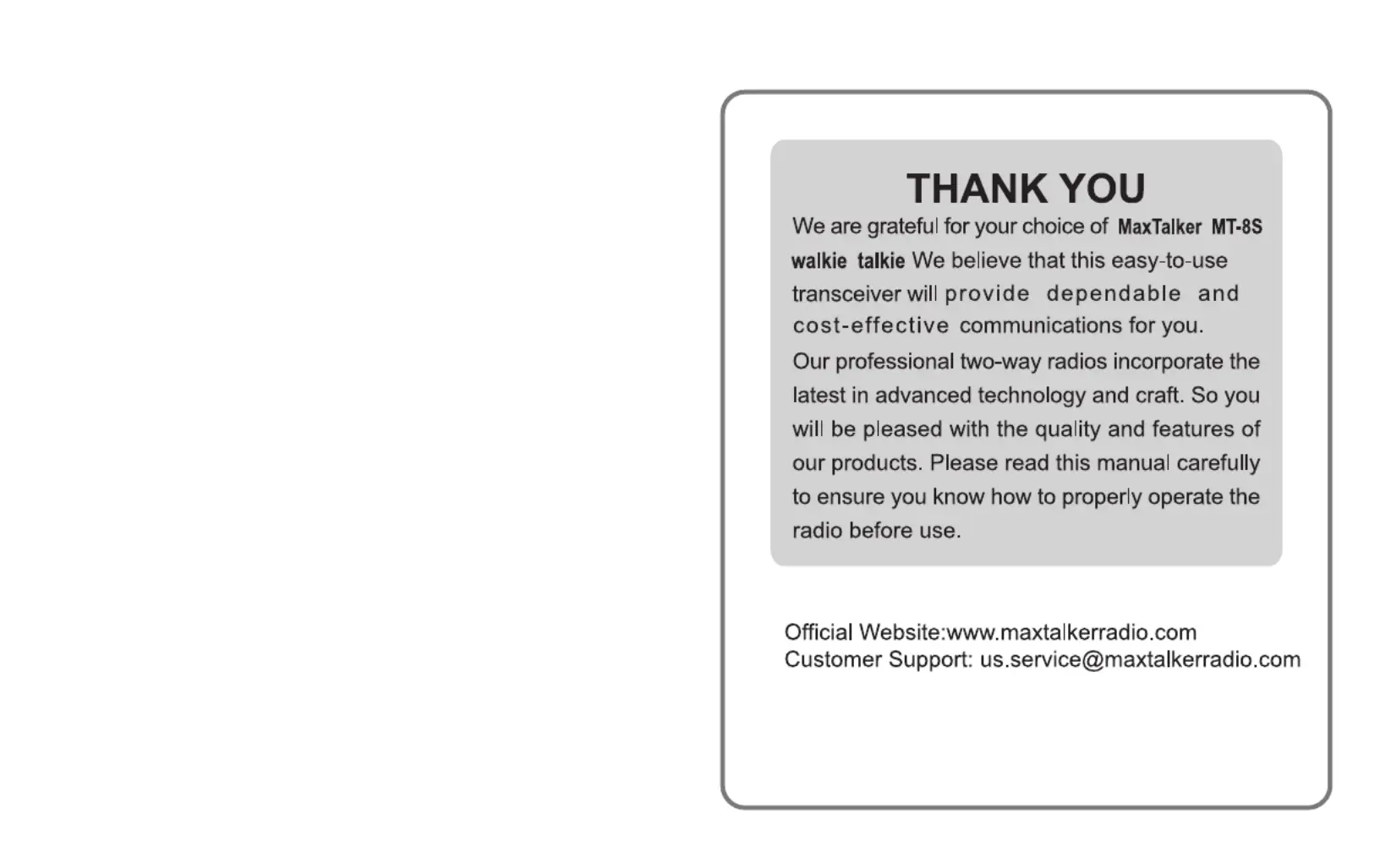 THANK YOU

We are grateful for your choice of MaxTalker MT-8S walkie talkie We believe that this easy-to-use transceiver will provide dependable and cost-effective communications for you.

Our professional two-way radios incorporate the latest in advanced technology and craft. So you will be pleased with the quality and features of our products. Please read this manual carefully to ensure you know how to properly operate the radio before use.

Official Website:www.maxtalkerradio.com
Customer Support: us.service@maxtalkerradio.com